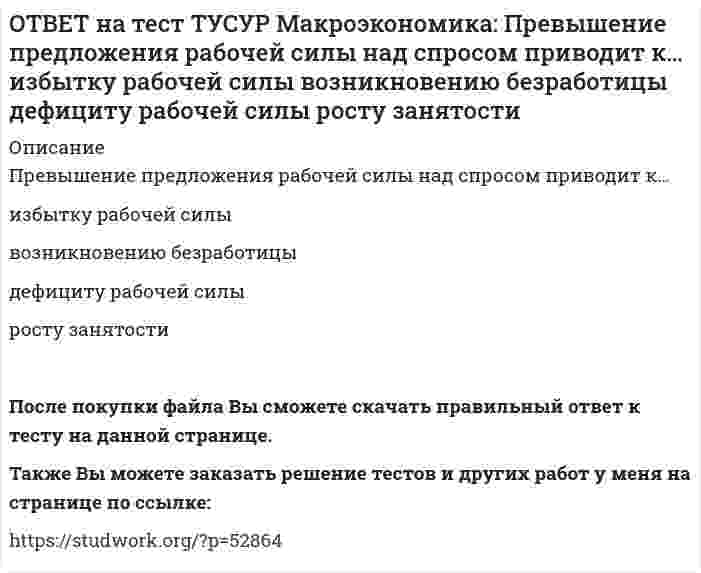 ОТВЕТ на тест ТУСУР Макроэкономика: Превышение предложения рабочей силы над спросом приводит к… избытку рабочей силы возникновению безработицы дефициту рабочей силы росту занятости

Описание

Превышение предложения рабочей силы над спросом приводит к…

избытку рабочей силы

возникновению безработицы

дефициту рабочей силы

росту занятости

После покупки файла Вы сможете скачать правильный ответ к тесту на данной странице.

Также Вы можете заказать решение тестов и других работ у меня на странице по ссылке:

https://studwork.org/?p=52864